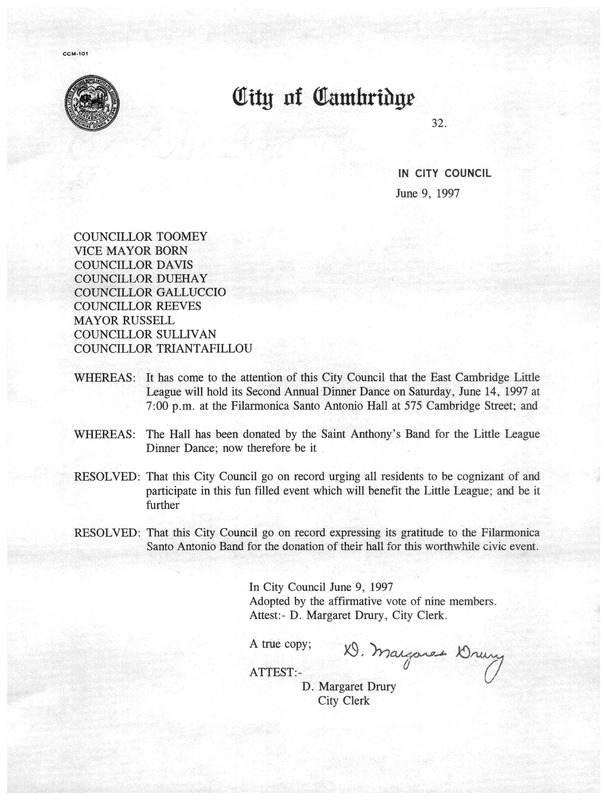 CCM-101

City of Cambridge

32.

IN CITY COUNCIL

June 9, 1997

COUNCILLOR TOOMEY
VICE MAYOR BORN
COUNCILLOR DAVIS
COUNCILLOR DUEHAY
COUNCILLOR GALLUCCIO
COUNCILLOR REEVES
MAYOR RUSSELL
COUNCILLOR SULLIVAN
COUNCILLOR TRIANTAFILLOU

WHEREAS: It has come to the attention of this City Council that the East Cambridge Little League will hold its Second Annual Dinner Dance on Saturday, June 14, 1997 at 7:00 p.m. at the Filarmonica Santo Antonio Hall at 575 Cambridge Street; and

WHEREAS: The Hall has been donated by the Saint Anthony's Band for the Little League Dinner Dance; now therefore be it

RESOLVED: That this City Council go on record urging all residents to be cognizant of and participate in this fun filled event which will benefit the Little League; and be it further

RESOLVED: That this City Council go on record expressing its gratitude to the Filarmonica Santo Antonio Band for the donation of their hall for this worthwhile civic event.

In City Council June 9, 1997
Adopted by the affirmative vote of nine members.
Attest:- D. Margaret Drury, City Clerk.

A true copy;

D. Margaret Drury

ATTEST:-
D. Margaret Drury
City Clerk